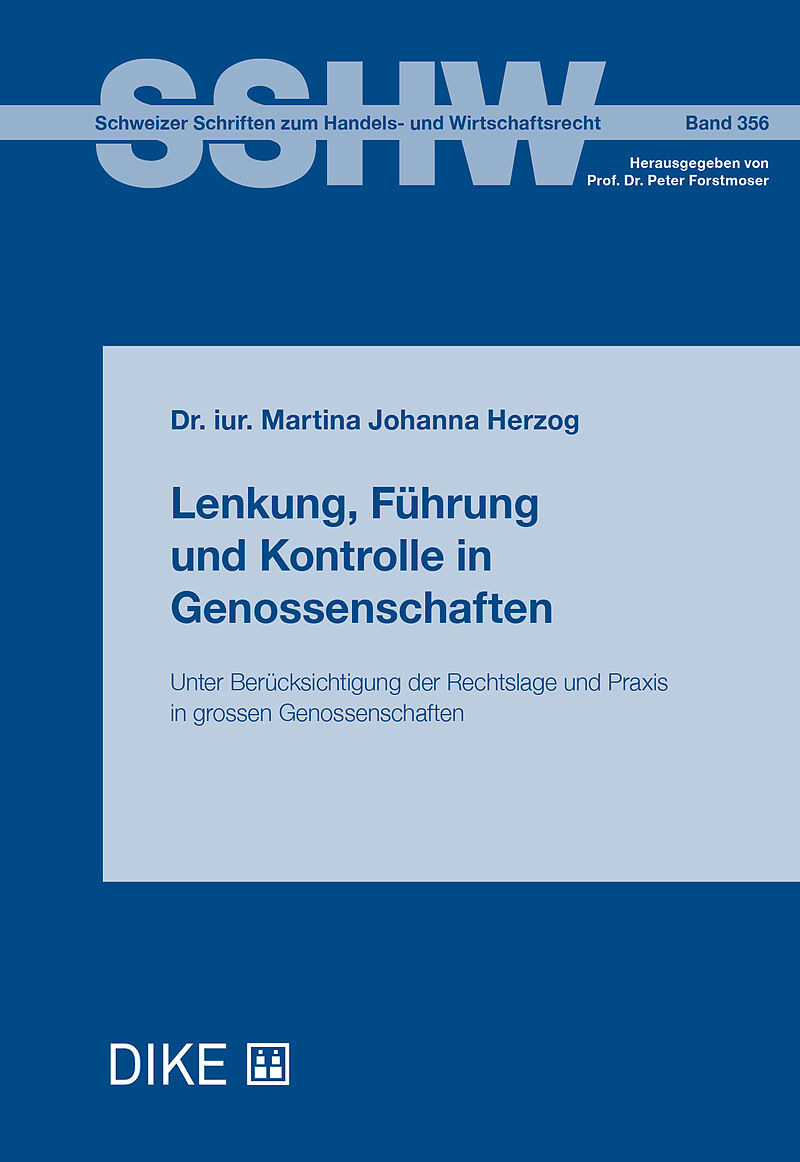 SSHW

Schweizer Schriften zum Handels- und Wirtschaftsrecht

Band 356

Herausgegeben von
Prof. Dr. Peter Forstmoser

Dr. iur. Martina Johanna Herzog

Lenkung, Führung und Kontrolle in Genossenschaften

Unter Berücksichtigung der Rechtslage und Praxis in grossen Genossenschaften

DIKE